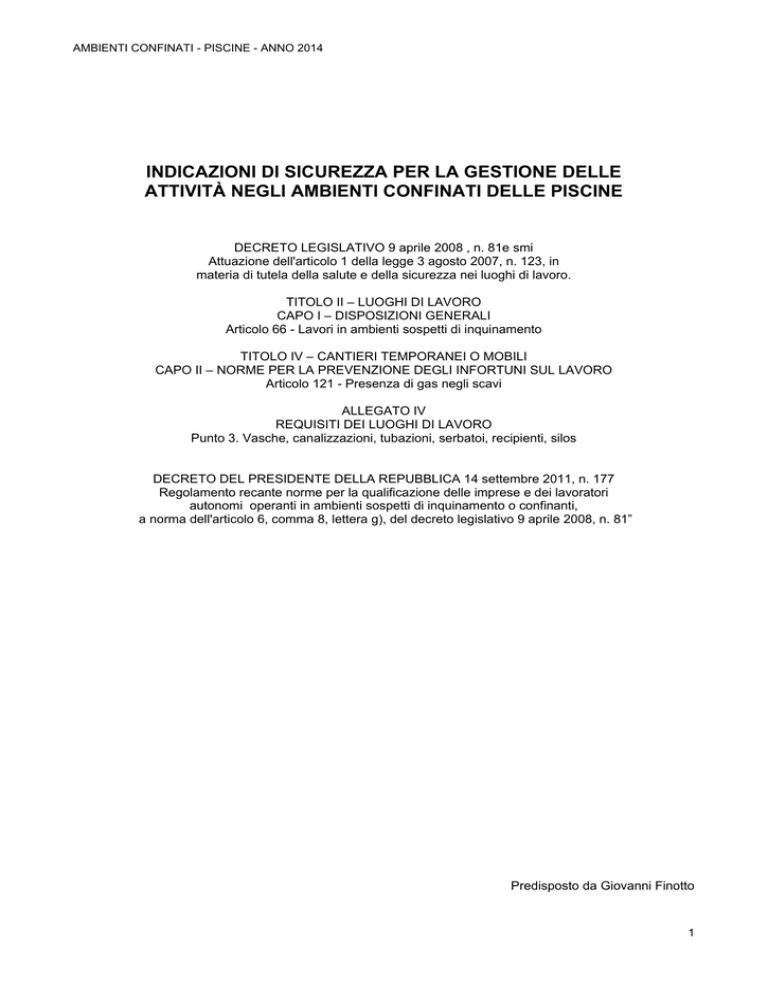 AMBIENTI CONFINATI - PISCINE - ANNO 2014

INDICAZIONI DI SICUREZZA PER LA GESTIONE DELLE ATTIVITÀ NEGLI AMBIENTI CONFINATI DELLE PISCINE

DECRETO LEGISLATIVO 9 aprile 2008 , n. 81e smi
Attuazione dell'articolo 1 della legge 3 agosto 2007, n. 123, in
materia di tutela della salute e della sicurezza nei luoghi di lavoro.

TITOLO II – LUOGHI DI LAVORO
CAPO I – DISPOSIZIONI GENERALI
Articolo 66 - Lavori in ambienti sospetti di inquinamento

TITOLO IV – CANTIERI TEMPORANEI O MOBILI
CAPO II – NORME PER LA PREVENZIONE DEGLI INFORTUNI SUL LAVORO
Articolo 121 - Presenza di gas negli scavi

ALLEGATO IV
REQUISITI DEI LUOGHI DI LAVORO
Punto 3. Vasche, canalizzazioni, tubazioni, serbatoi, recipienti, silos

DECRETO DEL PRESIDENTE DELLA REPUBBLICA 14 settembre 2011, n. 177
Regolamento recante norme per la qualificazione delle imprese e dei lavoratori
autonomi operanti in ambienti sospetti di inquinamento o confinanti,
a norma dell'articolo 6, comma 8, lettera g), del decreto legislativo 9 aprile 2008, n. 81"

Predisposto da Giovanni Finotto

1